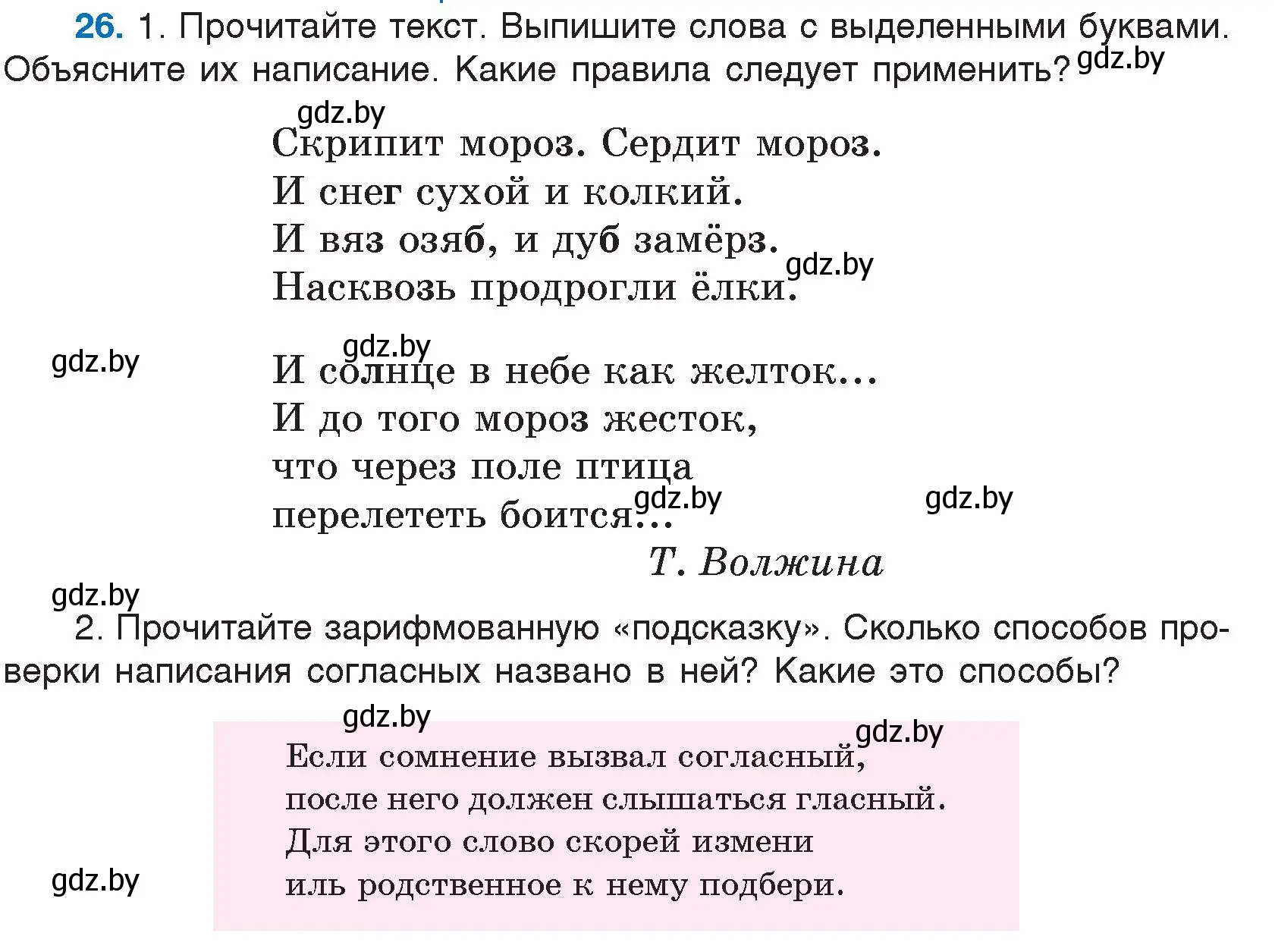 26. 1. Прочитайте текст. Выпишите слова с выделенными буквами. Объясните их написание. Какие правила следует применить? gdz.by

gdz.by
Скрипит мороз. Сердит мороз.
И снег сухой и колкий.
И вяз озяб, и дуб замёрз.
Насквозь продрогли ёлки. gdz.by

gdz.by gdz.by
И солнце в небе как желток...
И до того мороз жесток,
что через поле птица
перелететь боится... gdz.by gdz.by
Т. Волжина

gdz.by
2. Прочитайте зарифмованную «подсказку». Сколько способов проверки написания согласных названо в ней? Какие это способы?

gdz.by gdz.by
Если сомнение вызвал согласный,
после него должен слышаться гласный.
Для этого слово скорей измени
иль родственное к нему подбери.
gdz.by